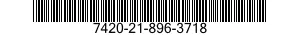 7420-21-896-3718